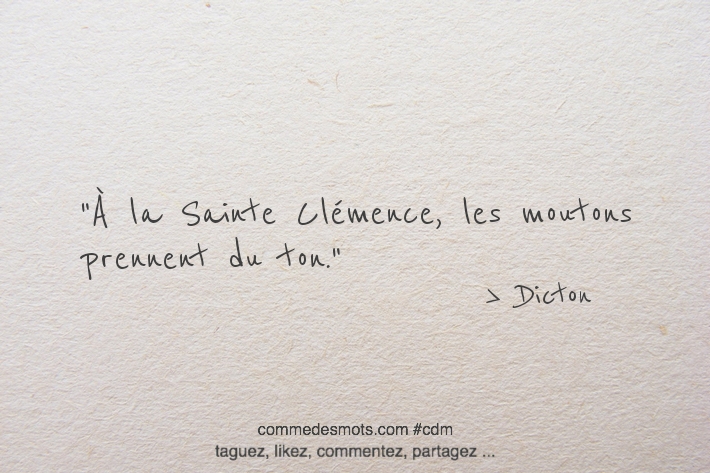 "À la Sainte Clémence, les moutons prennent du ton."

> Dicton

commedesmots.com #cdm
taguez, likez, commentez, partagez ...